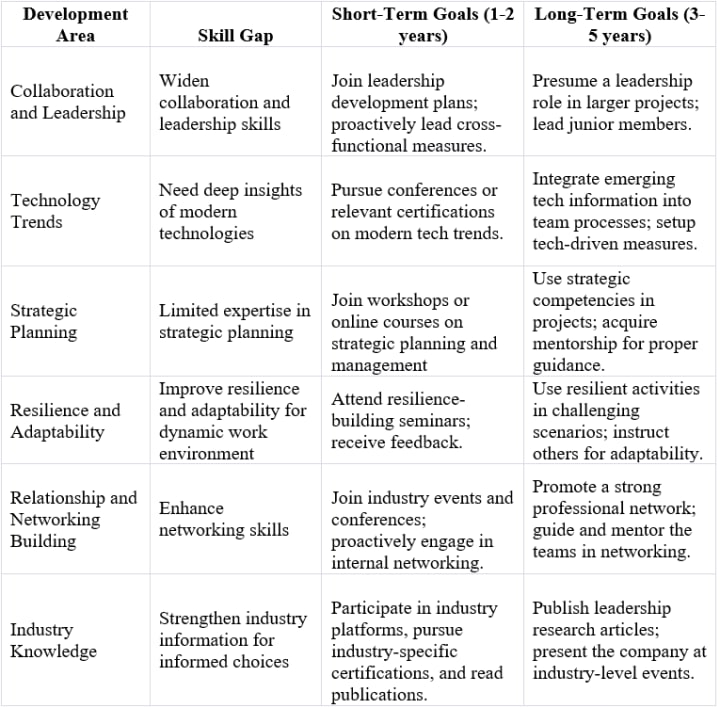 | Development Area | Skill Gap | Short-Term Goals (1-2 years) | Long-Term Goals (3-5 years) |
|---|---|---|---|
| Collaboration and Leadership | Widen collaboration and leadership skills | Join leadership development plans; proactively lead cross-functional measures. | Presume a leadership role in larger projects; lead junior members. |
| Technology Trends | Need deep insights of modern technologies | Pursue conferences or relevant certifications on modern tech trends. | Integrate emerging tech information into team processes; setup tech-driven measures. |
| Strategic Planning | Limited expertise in strategic planning | Join workshops or online courses on strategic planning and management | Use strategic competencies in projects; acquire mentorship for proper guidance. |
| Resilience and Adaptability | Improve resilience and adaptability for dynamic work environment | Attend resilience-building seminars; receive feedback. | Use resilient activities in challenging scenarios; instruct others for adaptability. |
| Relationship and Networking Building | Enhance networking skills | Join industry events and conferences; proactively engage in internal networking. | Promote a strong professional network; guide and mentor the teams in networking. |
| Industry Knowledge | Strengthen industry information for informed choices | Participate in industry platforms, pursue industry-specific certifications, and read publications. | Publish leadership research articles; present the company at industry-level events. |